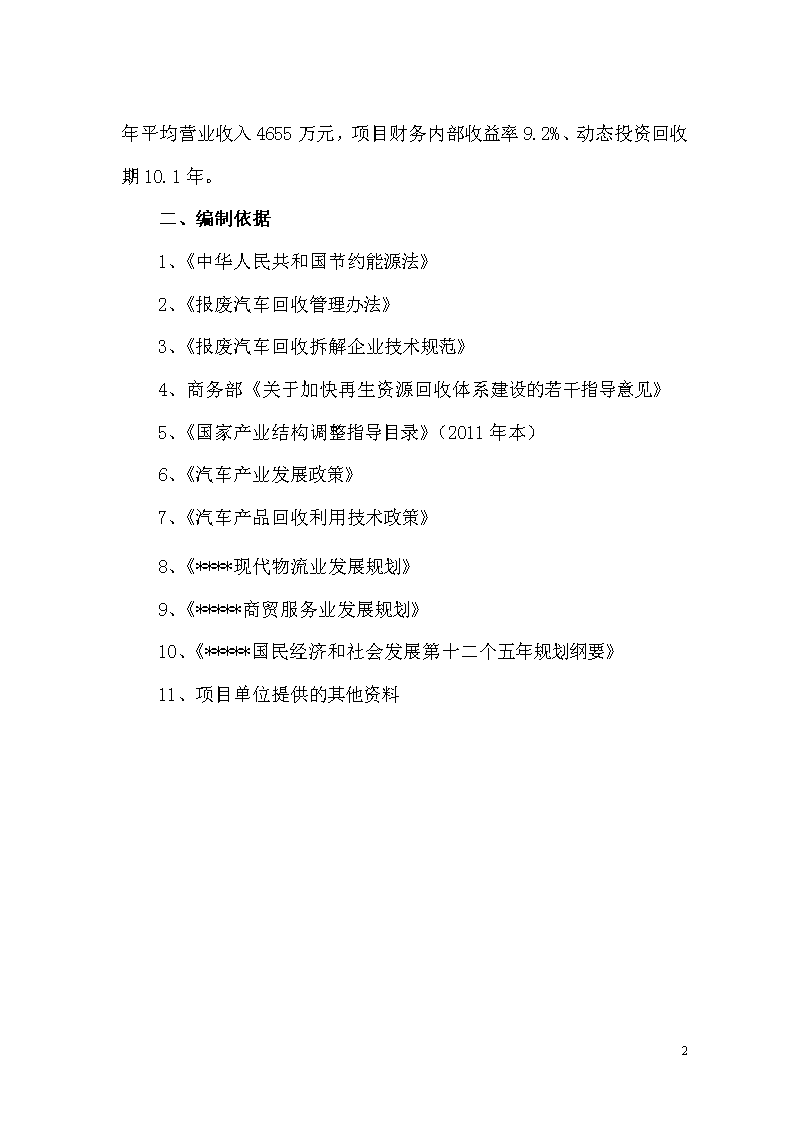 年平均营业收入 4655 万元，项目财务内部收益率 9.2%、动态投资回收期 10.1 年。

二、编制依据

1、《中华人民共和国节约能源法》

2、《报废汽车回收管理办法》

3、《报废汽车回收拆解企业技术规范》

4、商务部《关于加快再生资源回收体系建设的若干指导意见》

5、《国家产业结构调整指导目录》（2011 年本）

6、《汽车产业发展政策》

7、《汽车产品回收利用技术政策》

8、《****现代物流业发展规划》

9、《*****商贸服务业发展规划》

10、《*****国民经济和社会发展第十二个五年规划纲要》

11、项目单位提供的其他资料

2